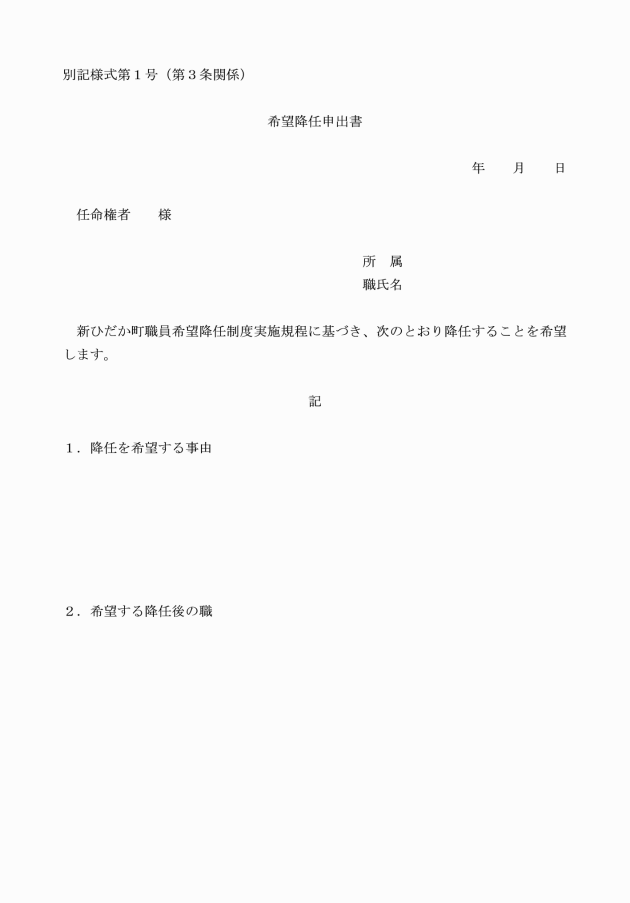 別記様式第１号（第３条関係）

希望降任申出書

年　　月　　日

任命権者　　様

所　属
職氏名

新ひだか町職員希望降任制度実施規程に基づき、次のとおり降任することを希望します。

記

１．降任を希望する事由

２．希望する降任後の職